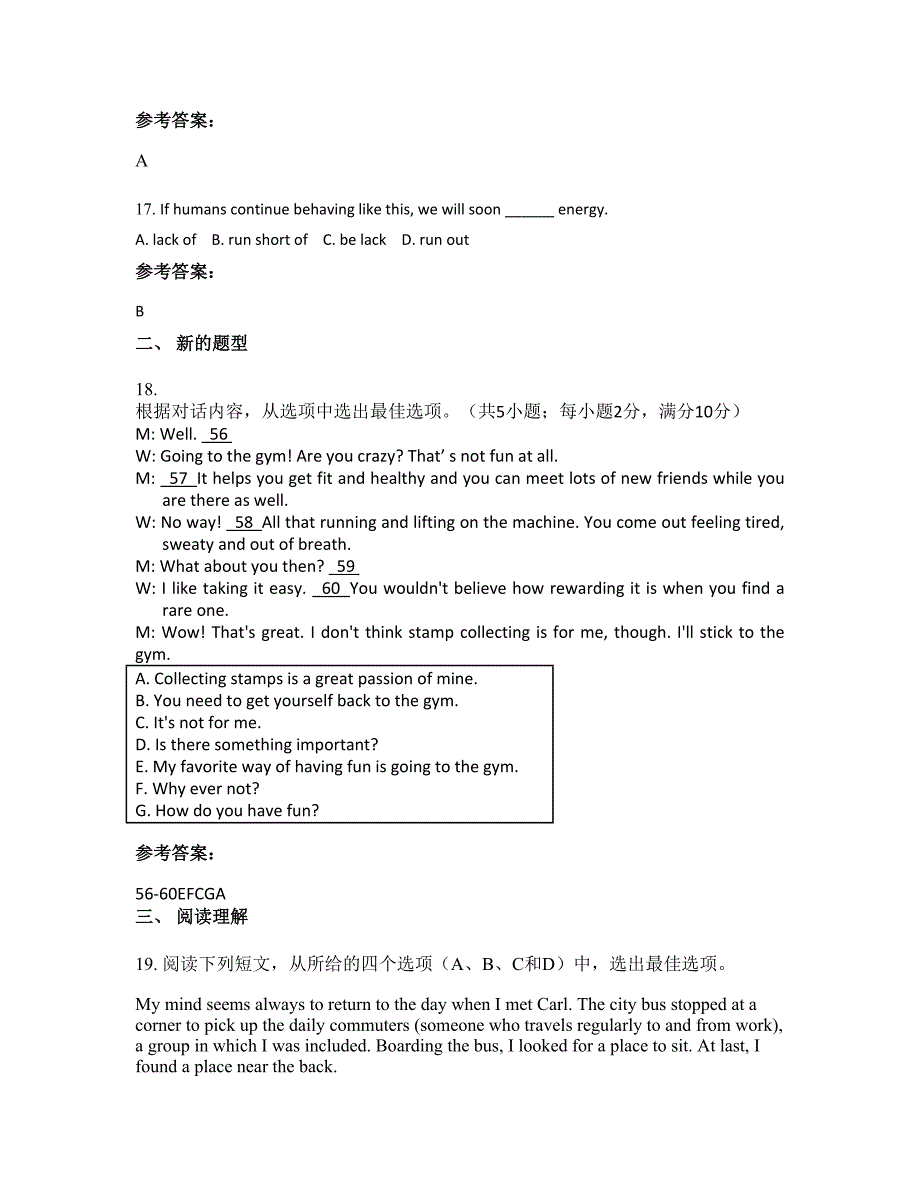 参考答案：

A

17. If humans continue behaving like this, we will soon ______ energy.

A. lack of B. run short of C. be lack D. run out

参考答案：

B

二、 新的题型

18.
根据对话内容，从选项中选出最佳选项。（共5小题；每小题2分，满分10分）
M: Well. 56
W: Going to the gym! Are you crazy? That' s not fun at all.
M: 57 It helps you get fit and healthy and you can meet lots of new friends while you are there as well.
W: No way! 58 All that running and lifting on the machine. You come out feeling tired, sweaty and out of breath.
M: What about you then? 59
W: I like taking it easy. 60 You wouldn't believe how rewarding it is when you find a rare one.
M: Wow! That's great. I don't think stamp collecting is for me, though. I'll stick to the gym.

A. Collecting stamps is a great passion of mine.
B. You need to get yourself back to the gym.
C. It's not for me.
D. Is there something important?
E. My favorite way of having fun is going to the gym.
F. Why ever not?
G. How do you have fun?

参考答案：

56-60EFCGA
三、 阅读理解

19. 阅读下列短文，从所给的四个选项（A、B、C和D）中，选出最佳选项。

My mind seems always to return to the day when I met Carl. The city bus stopped at a corner to pick up the daily commuters (someone who travels regularly to and from work), a group in which I was included. Boarding the bus, I looked for a place to sit. At last, I found a place near the back.